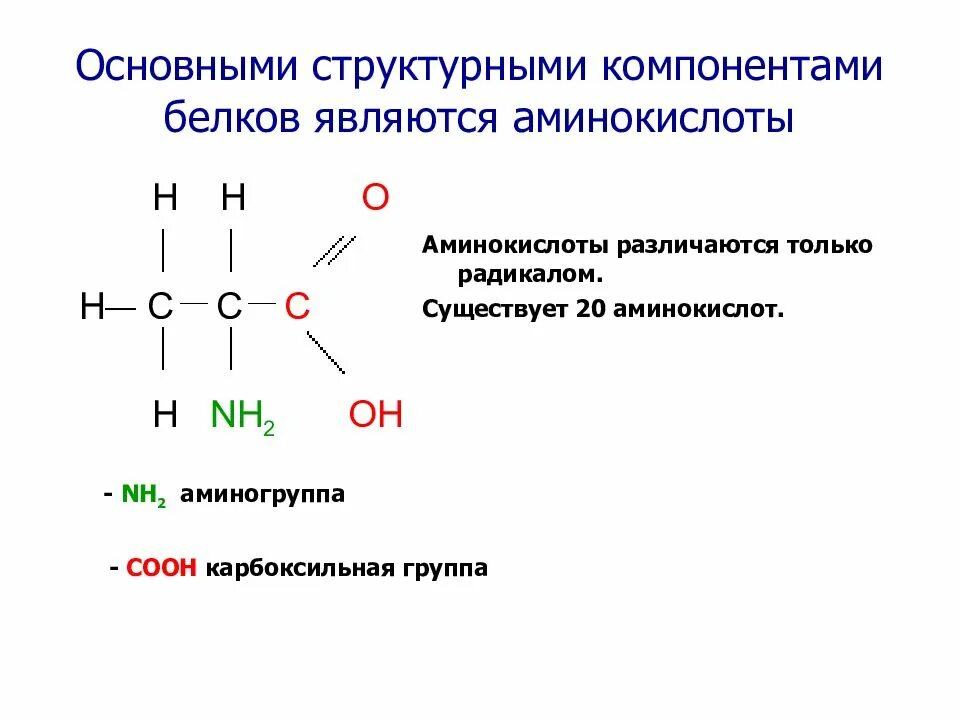 Основными структурными компонентами белков являются аминокислоты

H H O

H— C — C — C

H $NH_2$ OH

Аминокислоты различаются только радикалом.

Существует 20 аминокислот.

- $NH_2$ аминогруппа

- COOH карбоксильная группа